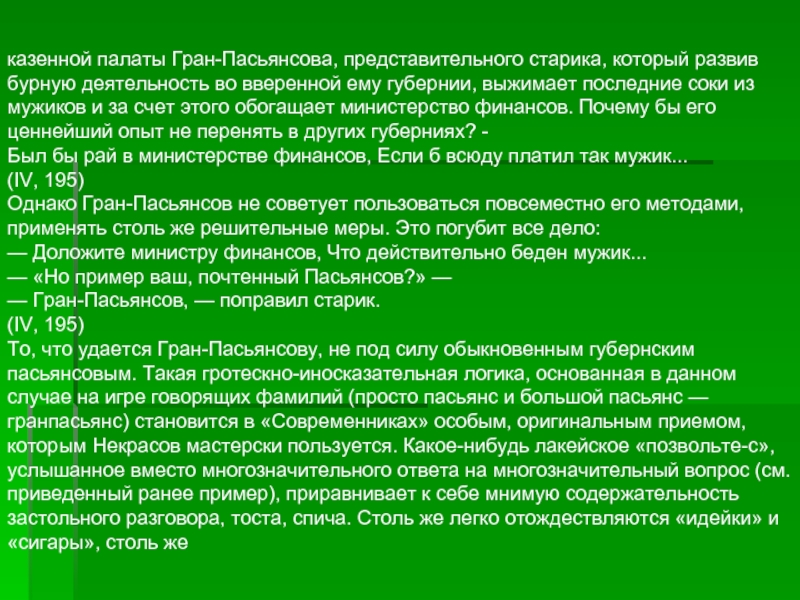 казенной палаты Гран-Пасьянсова, представительного старика, который развив бурную деятельность во вверенной ему губернии, выжимает последние соки из мужиков и за счет этого обогащает министерство финансов. Почему бы его ценнейший опыт не перенять в других губерниях? -
Был бы рай в министерстве финансов, Если б всюду платил так мужик...
(IV, 195)
Однако Гран-Пасьянсов не советует пользоваться повсеместно его методами, применять столь же решительные меры. Это погубит все дело:
— Доложите министру финансов, Что действительно беден мужик...
— «Но пример ваш, почтенный Пасьянсов?» —
— Гран-Пасьянсов, — поправил старик.
(IV, 195)
То, что удается Гран-Пасьянсову, не под силу обыкновенным губернским пасьянсовым. Такая гротескно-иносказательная логика, основанная в данном случае на игре говорящих фамилий (просто пасьянс и большой пасьянс — гранпасьянс) становится в «Современниках» особым, оригинальным приемом, которым Некрасов мастерски пользуется. Какое-нибудь лакейское «позвольте-с», услышанное вместо многозначительного ответа на многозначительный вопрос (см. приведенный ранее пример), приравнивает к себе мнимую содержательность застольного разговора, тоста, спича. Столь же легко отождествляются «идейки» и «сигары», столь же